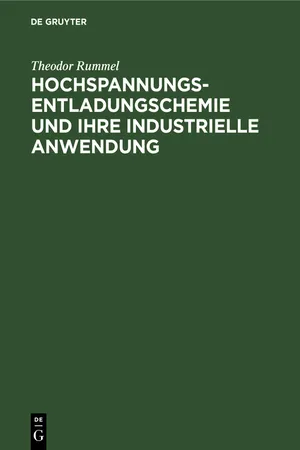 DE GRUYTER

Theodor Rummel

HOCHSPANNUNGS-ENTLADUNGSCHEMIE UND IHRE INDUSTRIELLE ANWENDUNG

DE
G